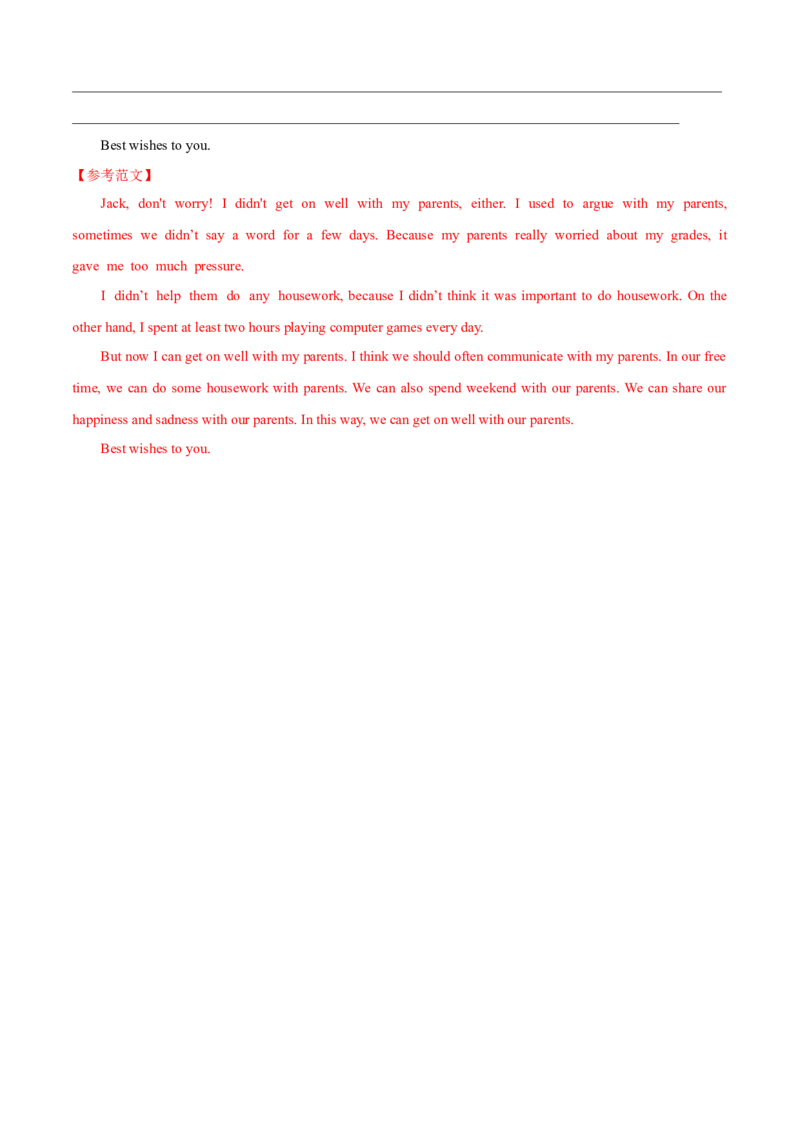 Best wishes to you.

【参考范文】

Jack, don't worry! I didn't get on well with my parents, either. I used to argue with my parents, sometimes we didn’t say a word for a few days. Because my parents really worried about my grades, it gave me too much pressure.

I didn’t help them do any housework, because I didn’t think it was important to do housework. On the other hand, I spent at least two hours playing computer games every day.

But now I can get on well with my parents. I think we should often communicate with my parents. In our free time, we can do some housework with parents. We can also spend weekend with our parents. We can share our happiness and sadness with our parents. In this way, we can get on well with our parents.

Best wishes to you.